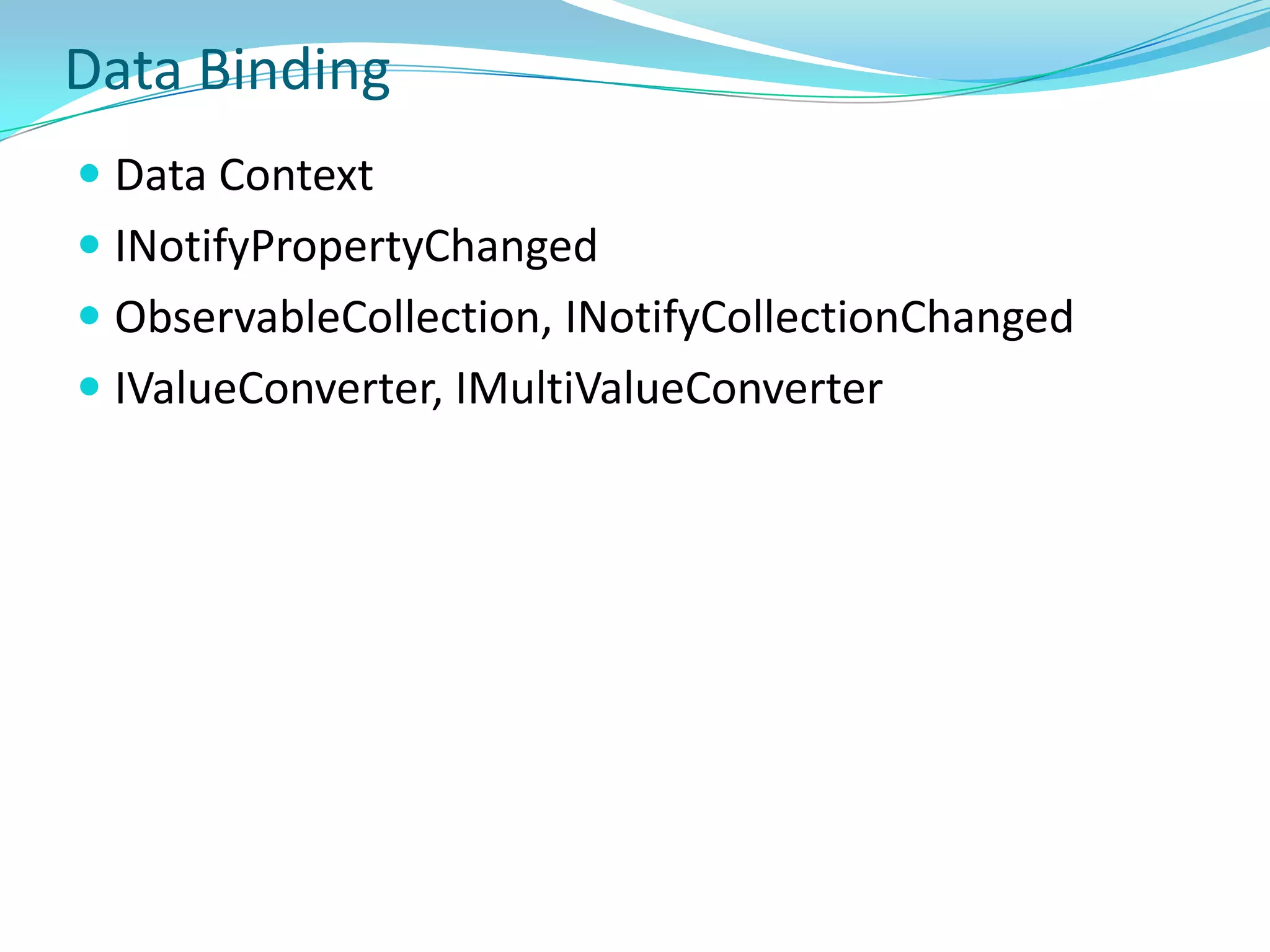 Data Binding

• Data Context
• INotifyPropertyChanged
• ObservableCollection, INotifyCollectionChanged
• IValueConverter, IMultiValueConverter